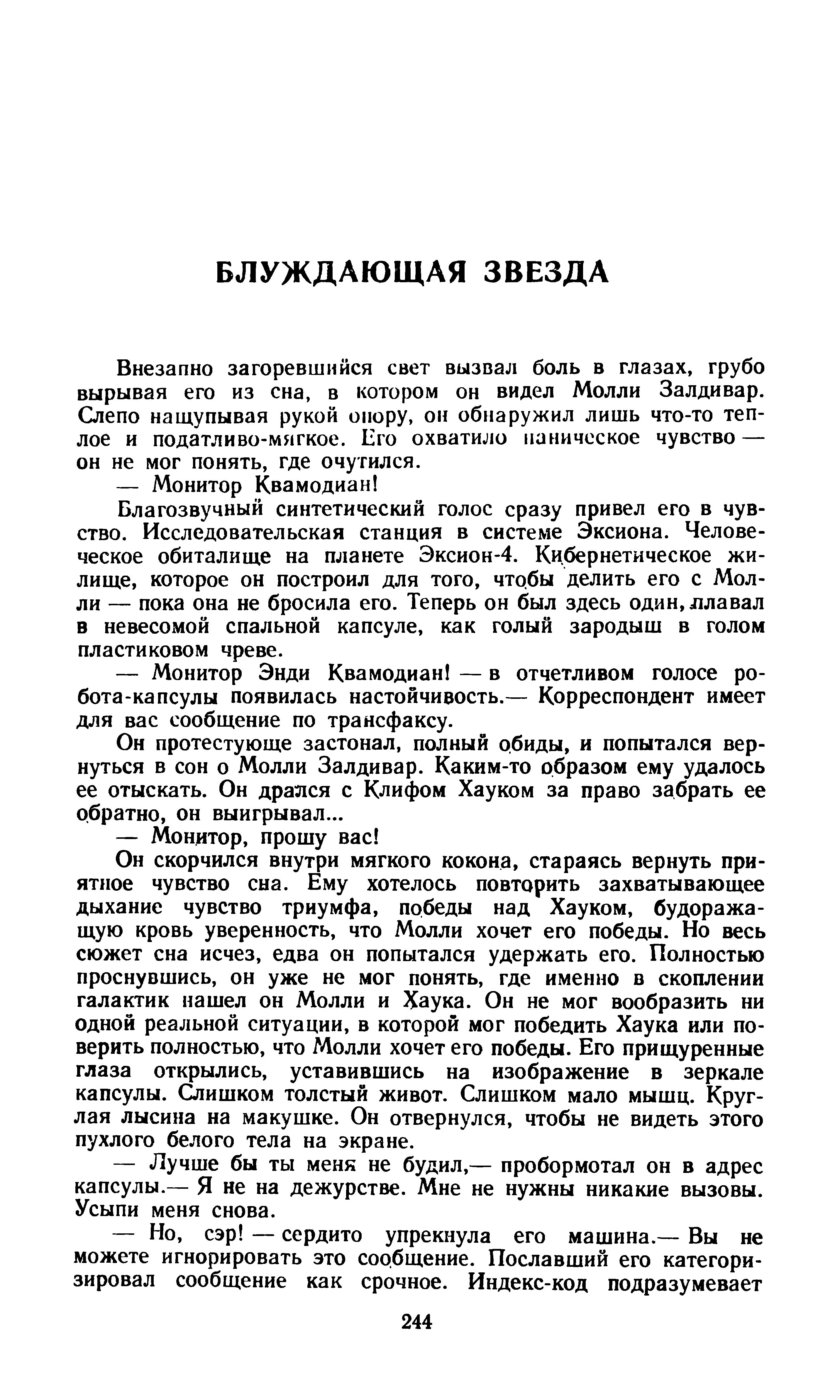 БЛУЖДАЮЩАЯ ЗВЕЗДА

Внезапно загоревшийся свет вызвал боль в глазах, грубо вырывая его из сна, в котором он видел Молли Залдивар. Слепо нащупывая рукой опору, он обнаружил лишь что-то теплое и податливо-мягкое. Его охватило паническое чувство — он не мог понять, где очутился.

— Монитор Квамодиан!

Благозвучный синтетический голос сразу привел его в чувство. Исследовательская станция в системе Эксиона. Человеческое обиталище на планете Эксион-4. Кибернетическое жилище, которое он построил для того, чтобы делить его с Молли — пока она не бросила его. Теперь он был здесь один, плавал в невесомой спальной капсуле, как голый зародыш в голом пластиковом чреве.

— Монитор Энди Квамодиан! — в отчетливом голосе робота-капсулы появилась настойчивость.— Корреспондент имеет для вас сообщение по трансфаксу.

Он протестующе застонал, полный обиды, и попытался вернуться в сон о Молли Залдивар. Каким-то образом ему удалось ее отыскать. Он дрался с Клифом Хауком за право забрать ее обратно, он выигрывал...

— Монитор, прошу вас!

Он скорчился внутри мягкого кокона, стараясь вернуть приятное чувство сна. Ему хотелось повторить захватывающее дыхание чувство триумфа, победы над Хауком, будоражащую кровь уверенность, что Молли хочет его победы. Но весь сюжет сна исчез, едва он попытался удержать его. Полностью проснувшись, он уже не мог понять, где именно в скоплении галактик нашел он Молли и Хаука. Он не мог вообразить ни одной реальной ситуации, в которой мог победить Хаука или поверить полностью, что Молли хочет его победы. Его прищуренные глаза открылись, уставившись на изображение в зеркале капсулы. Слишком толстый живот. Слишком мало мышц. Круглая лысина на макушке. Он отвернулся, чтобы не видеть этого пухлого белого тела на экране.

— Лучше бы ты меня не будил,— пробормотал он в адрес капсулы.— Я не на дежурстве. Мне не нужны никакие вызовы. Усыпи меня снова.

— Но, сэр! — сердито упрекнула его машина.— Вы не можете игнорировать это сообщение. Пославший его категоризировал сообщение как срочное. Индекс-код подразумевает

244